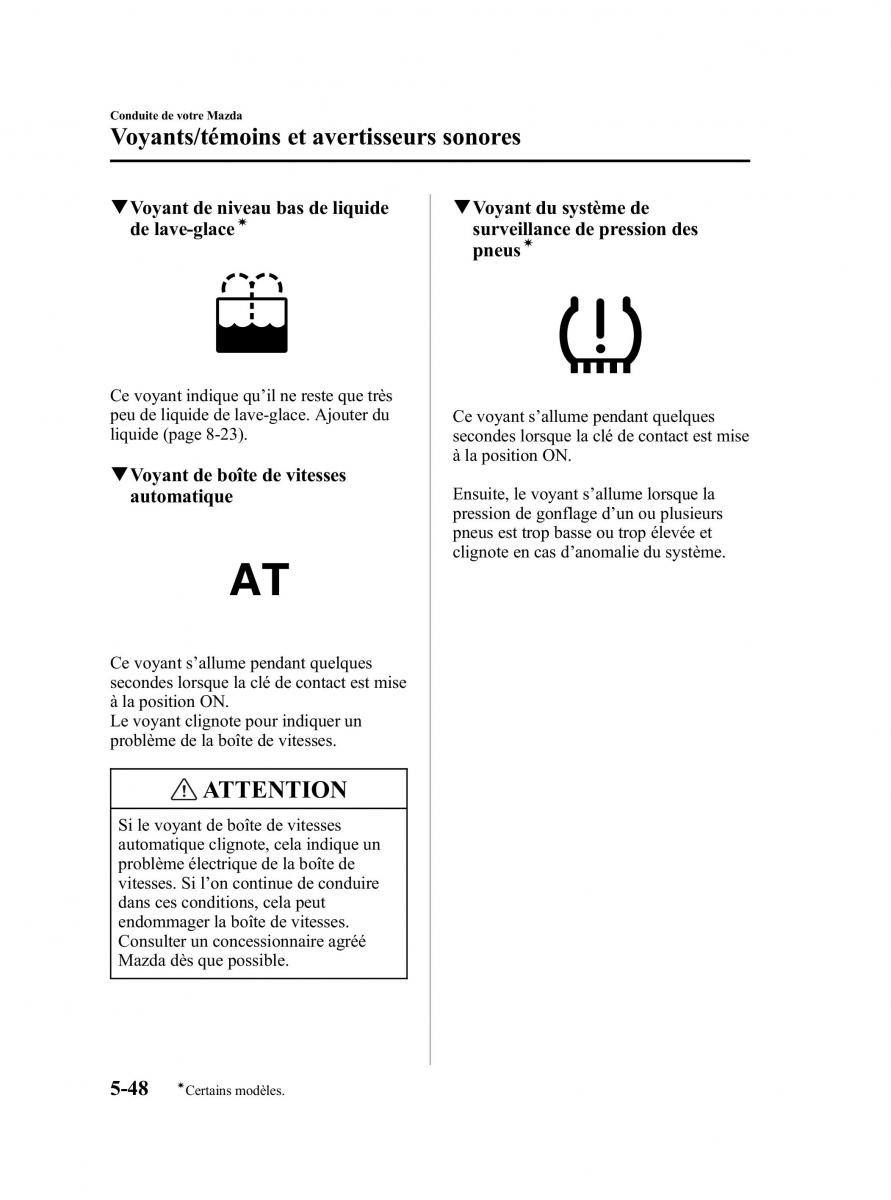 Conduite de votre Mazda
Voyants/témoins et avertisseurs sonores

▼Voyant de niveau bas de liquide de lave-glace*

Ce voyant indique qu'il ne reste que très peu de liquide de lave-glace. Ajouter du liquide (page 8-23).

▼Voyant de boîte de vitesses automatique

AT

Ce voyant s'allume pendant quelques secondes lorsque la clé de contact est mise à la position ON.
Le voyant clignote pour indiquer un problème de la boîte de vitesses.

ATTENTION

Si le voyant de boîte de vitesses automatique clignote, cela indique un problème électrique de la boîte de vitesses. Si l'on continue de conduire dans ces conditions, cela peut endommager la boîte de vitesses. Consulter un concessionnaire agréé Mazda dès que possible.

▼Voyant du système de surveillance de pression des pneus*

Ce voyant s'allume pendant quelques secondes lorsque la clé de contact est mise à la position ON.

Ensuite, le voyant s'allume lorsque la pression de gonflage d'un ou plusieurs pneus est trop basse ou trop élevée et clignote en cas d'anomalie du système.

5-48 *Certains modèles.